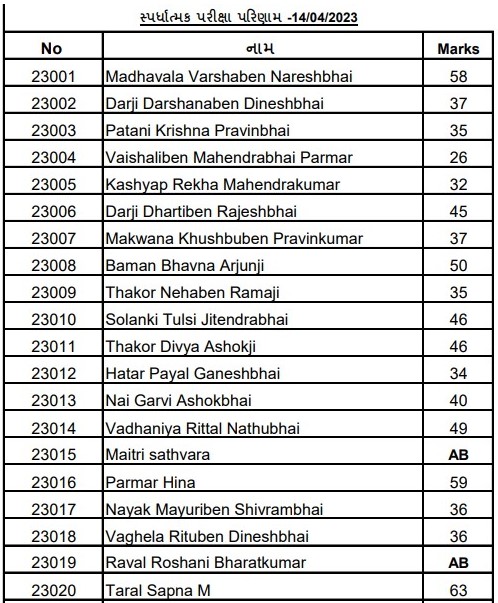 સ્પર્ધાત્મક પરીક્ષા પરિણામ -14/04/2023

| No | નામ | Marks |
|---|---|---|
| 23001 | Madhavala Varshaben Nareshbhai | 58 |
| 23002 | Darji Darshanaben Dineshbhai | 37 |
| 23003 | Patani Krishna Pravinbhai | 35 |
| 23004 | Vaishaliben Mahendrabhai Parmar | 26 |
| 23005 | Kashyap Rekha Mahendrakumar | 32 |
| 23006 | Darji Dhartiben Rajeshbhai | 45 |
| 23007 | Makwana Khushbuben Pravinkumar | 37 |
| 23008 | Baman Bhavna Arjunji | 50 |
| 23009 | Thakor Nehaben Ramaji | 35 |
| 23010 | Solanki Tulsi Jitendrabhai | 46 |
| 23011 | Thakor Divya Ashokji | 46 |
| 23012 | Hatar Payal Ganeshbhai | 34 |
| 23013 | Nai Garvi Ashokbhai | 40 |
| 23014 | Vadhaniya Rittal Nathubhai | 49 |
| 23015 | Maitri sathvara | AB |
| 23016 | Parmar Hina | 59 |
| 23017 | Nayak Mayuriben Shivrambhai | 36 |
| 23018 | Vaghela Rituben Dineshbhai | 36 |
| 23019 | Raval Roshani Bharatkumar | AB |
| 23020 | Taral Sapna M | 63 |